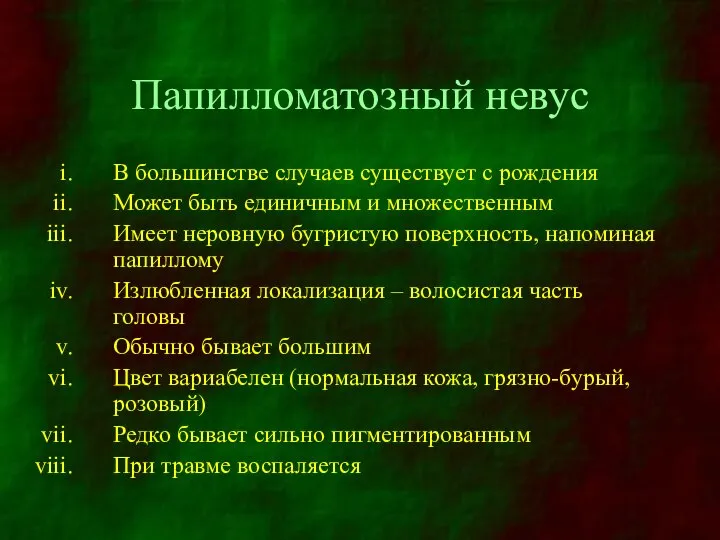 Папилломатозный невус

i. В большинстве случаев существует с рождения
ii. Может быть единичным и множественным
iii. Имеет неровную бугристую поверхность, напоминая папиллому
iv. Излюбленная локализация – волосистая часть головы
v. Обычно бывает большим
vi. Цвет вариабелен (нормальная кожа, грязно-бурый, розовый)
vii. Редко бывает сильно пигментированным
viii. При травме воспаляется